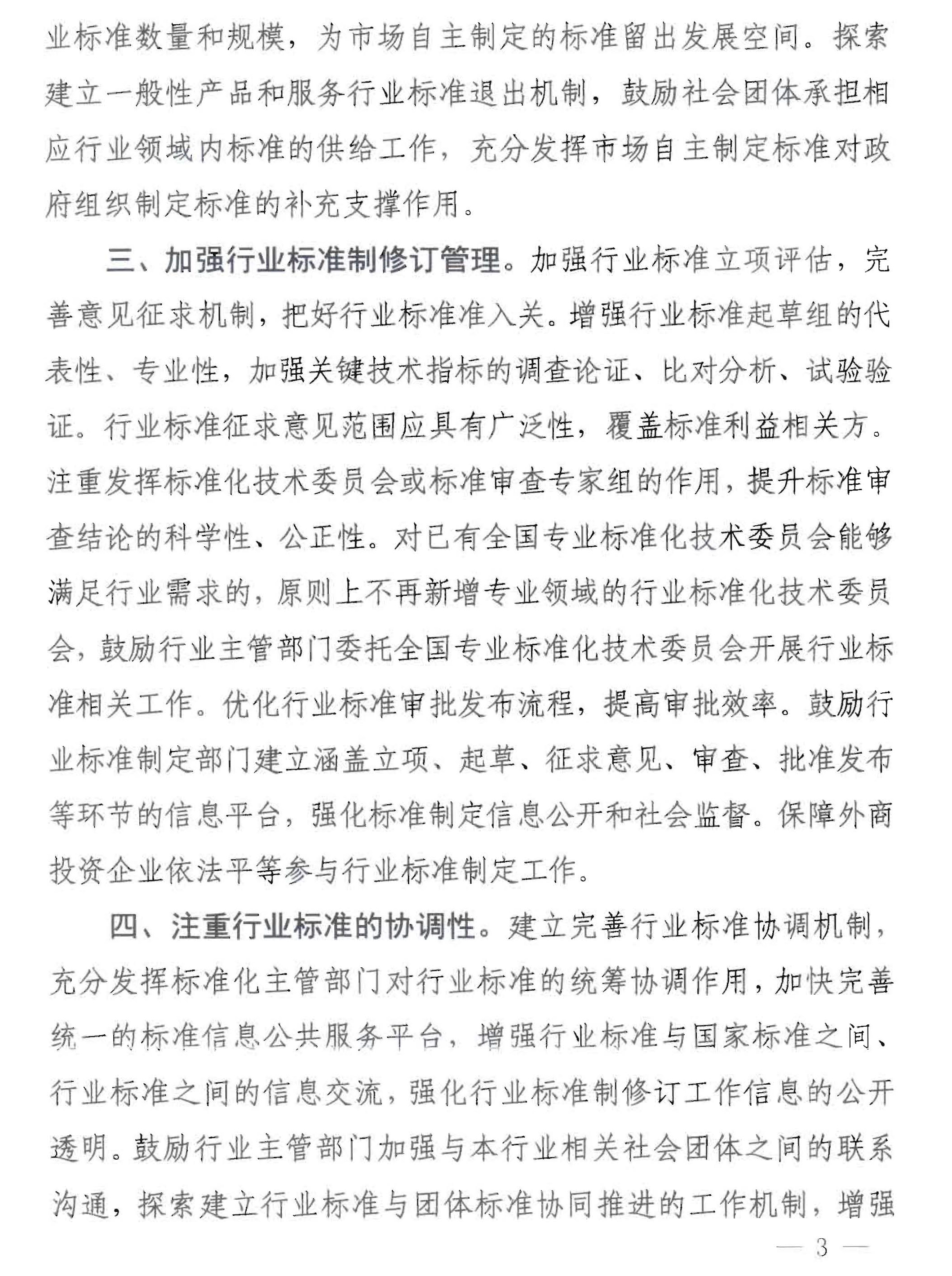 业标准数量和规模，为市场自主制定的标准留出发展空间。探索建立一般性产品和服务行业标准退出机制，鼓励社会团体承担相应行业领域内标准的供给工作，充分发挥市场自主制定标准对政府组织制定标准的补充支撑作用。

三、加强行业标准制修订管理。加强行业标准立项评估，完善意见征求机制，把好行业标准准入关。增强行业标准起草组的代表性、专业性，加强关键技术指标的调查论证、比对分析、试验验证。行业标准征求意见范围应具有广泛性，覆盖标准利益相关方。注重发挥标准化技术委员会或标准审查专家组的作用，提升标准审查结论的科学性、公正性。对已有全国专业标准化技术委员会能够满足行业需求的，原则上不再新增专业领域的行业标准化技术委员会，鼓励行业主管部门委托全国专业标准化技术委员会开展行业标准相关工作。优化行业标准审批发布流程，提高审批效率。鼓励行业标准制定部门建立涵盖立项、起草、征求意见、审查、批准发布等环节的信息平台，强化标准制定信息公开和社会监督。保障外商投资企业依法平等参与行业标准制定工作。

四、注重行业标准的协调性。建立完善行业标准协调机制，充分发挥标准化主管部门对行业标准的统筹协调作用，加快完善统一的标准信息公共服务平台，增强行业标准与国家标准之间、行业标准之间的信息交流，强化行业标准制修订工作信息的公开透明。鼓励行业主管部门加强与本行业相关社会团体之间的联系沟通，探索建立行业标准与团体标准协同推进的工作机制，增强

— 3 —